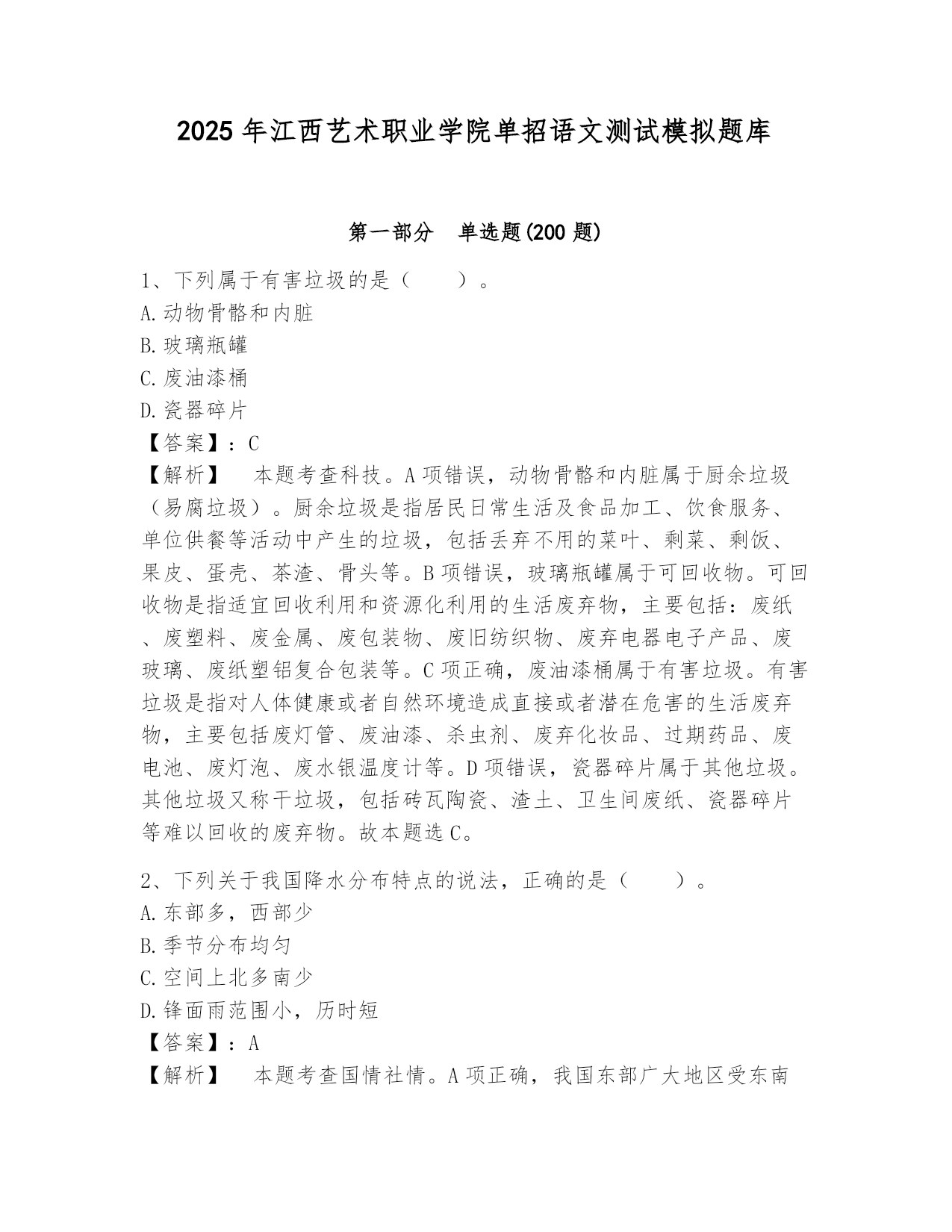 2025年江西艺术职业学院单招语文测试模拟题库

第一部分　单选题(200题)

1、下列属于有害垃圾的是（　　）。
A.动物骨骼和内脏
B.玻璃瓶罐
C.废油漆桶
D.瓷器碎片
【答案】：C
【解析】　本题考查科技。A项错误，动物骨骼和内脏属于厨余垃圾（易腐垃圾）。厨余垃圾是指居民日常生活及食品加工、饮食服务、单位供餐等活动中产生的垃圾，包括丢弃不用的菜叶、剩菜、剩饭、果皮、蛋壳、茶渣、骨头等。B项错误，玻璃瓶罐属于可回收物。可回收物是指适宜回收利用和资源化利用的生活废弃物，主要包括：废纸、废塑料、废金属、废包装物、废旧纺织物、废弃电器电子产品、废玻璃、废纸塑铝复合包装等。C项正确，废油漆桶属于有害垃圾。有害垃圾是指对人体健康或者自然环境造成直接或者潜在危害的生活废弃物，主要包括废灯管、废油漆、杀虫剂、废弃化妆品、过期药品、废电池、废灯泡、废水银温度计等。D项错误，瓷器碎片属于其他垃圾。其他垃圾又称干垃圾，包括砖瓦陶瓷、渣土、卫生间废纸、瓷器碎片等难以回收的废弃物。故本题选C。

2、下列关于我国降水分布特点的说法，正确的是（　　）。
A.东部多，西部少
B.季节分布均匀
C.空间上北多南少
D.锋面雨范围小，历时短
【答案】：A
【解析】　本题考查国情社情。A项正确，我国东部广大地区受东南